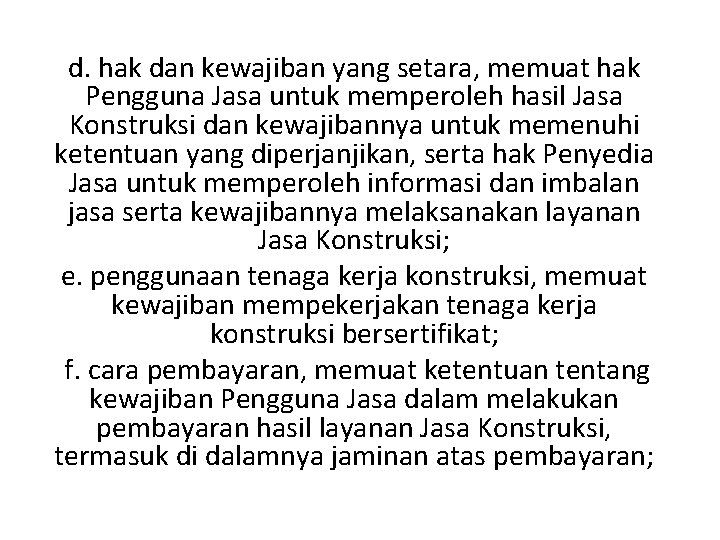 d. hak dan kewajiban yang setara, memuat hak Pengguna Jasa untuk memperoleh hasil Jasa Konstruksi dan kewajibannya untuk memenuhi ketentuan yang diperjanjikan, serta hak Penyedia Jasa untuk memperoleh informasi dan imbalan jasa serta kewajibannya melaksanakan layanan Jasa Konstruksi;

e. penggunaan tenaga kerja konstruksi, memuat kewajiban mempekerjakan tenaga kerja konstruksi bersertifikat;

f. cara pembayaran, memuat ketentuan tentang kewajiban Pengguna Jasa dalam melakukan pembayaran hasil layanan Jasa Konstruksi, termasuk di dalamnya jaminan atas pembayaran;